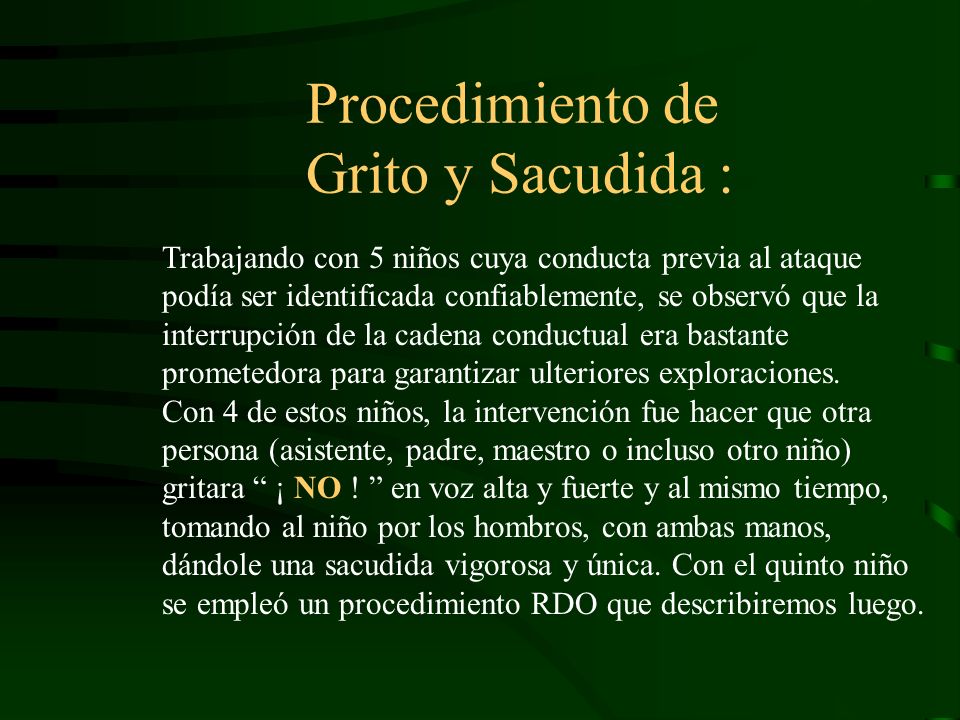 Procedimiento de
Grito y Sacudida :

Trabajando con 5 niños cuya conducta previa al ataque podía ser identificada confiablemente, se observó que la interrupción de la cadena conductual era bastante prometedora para garantizar ulteriores exploraciones. Con 4 de estos niños, la intervención fue hacer que otra persona (asistente, padre, maestro o incluso otro niño) gritara “ ¡ NO ! ” en voz alta y fuerte y al mismo tiempo, tomando al niño por los hombros, con ambas manos, dándole una sacudida vigorosa y única. Con el quinto niño se empleó un procedimiento RDO que describiremos luego.